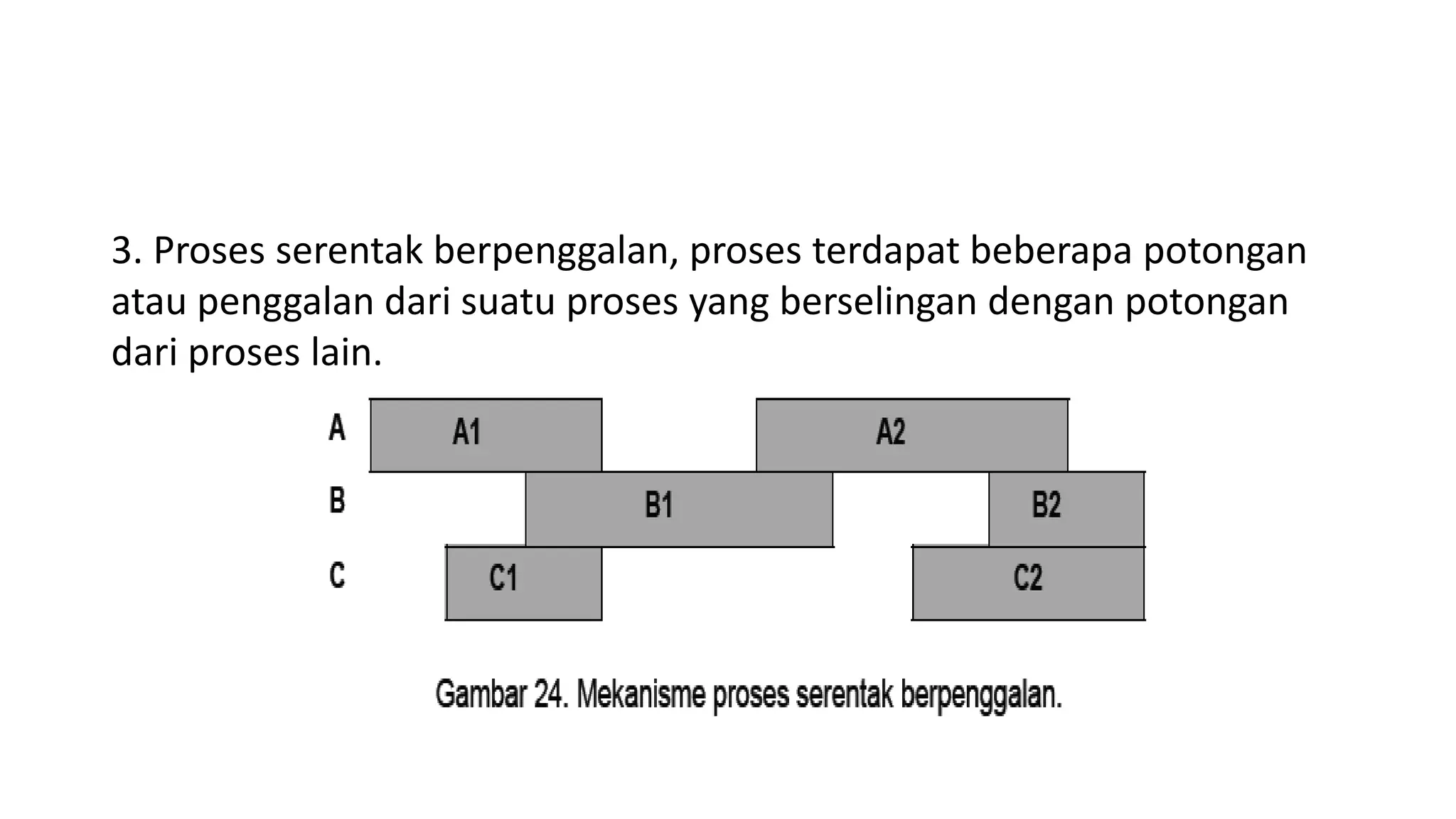 3. Proses serentak berpenggalan, proses terdapat beberapa potongan atau penggalan dari suatu proses yang berselingan dengan potongan dari proses lain.

A
A1
A2
B
B1
B2
C
C1
C2

Gambar 24. Mekanisme proses serentak berpenggalan.